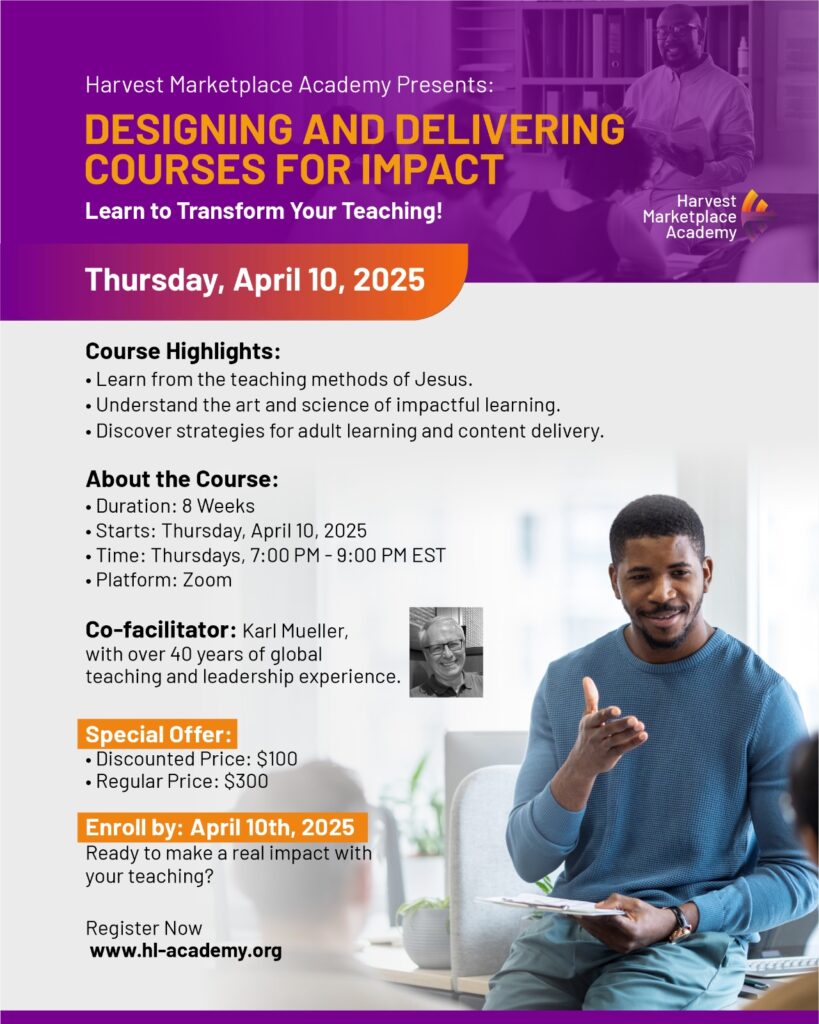 Harvest Marketplace Academy Presents:

DESIGNING AND DELIVERING COURSES FOR IMPACT

Learn to Transform Your Teaching!

Harvest Marketplace Academy

Thursday, April 10, 2025

Course Highlights:
• Learn from the teaching methods of Jesus.
• Understand the art and science of impactful learning.
• Discover strategies for adult learning and content delivery.

About the Course:
• Duration: 8 Weeks
• Starts: Thursday, April 10, 2025
• Time: Thursdays, 7:00 PM - 9:00 PM EST
• Platform: Zoom

Co-facilitator: Karl Mueller, with over 40 years of global teaching and leadership experience.

Special Offer:
• Discounted Price: $100
• Regular Price: $300

Enroll by: April 10th, 2025

Ready to make a real impact with your teaching?

Register Now
www.hl-academy.org